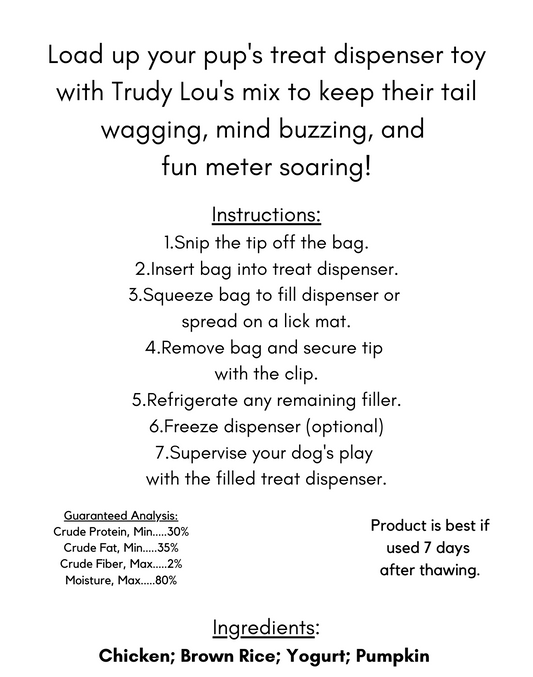 Load up your pup's treat dispenser toy with Trudy Lou's mix to keep their tail wagging, mind buzzing, and fun meter soaring!

Instructions:
1.Snip the tip off the bag.
2.Insert bag into treat dispenser.
3.Squeeze bag to fill dispenser or spread on a lick mat.
4.Remove bag and secure tip with the clip.
5.Refrigerate any remaining filler.
6.Freeze dispenser (optional)
7.Supervise your dog's play with the filled treat dispenser.

Guaranteed Analysis:
Crude Protein, Min.....30%
Crude Fat, Min.....35%
Crude Fiber, Max.....2%
Moisture, Max.....80%

Product is best if used 7 days after thawing.

Ingredients:
Chicken; Brown Rice; Yogurt; Pumpkin